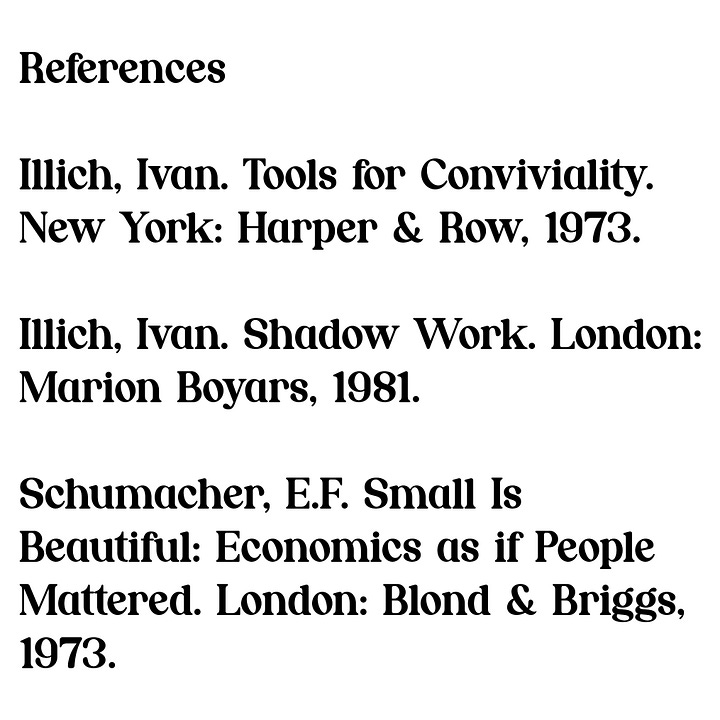 References

Illich, Ivan. Tools for Conviviality. New York: Harper & Row, 1973.

Illich, Ivan. Shadow Work. London: Marion Boyars, 1981.

Schumacher, E.F. Small Is Beautiful: Economics as if People Mattered. London: Blond & Briggs, 1973.